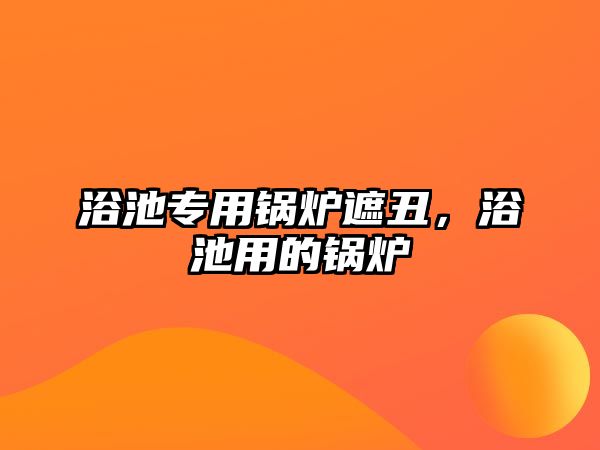 浴池专用锅炉遮丑，浴池用的锅炉